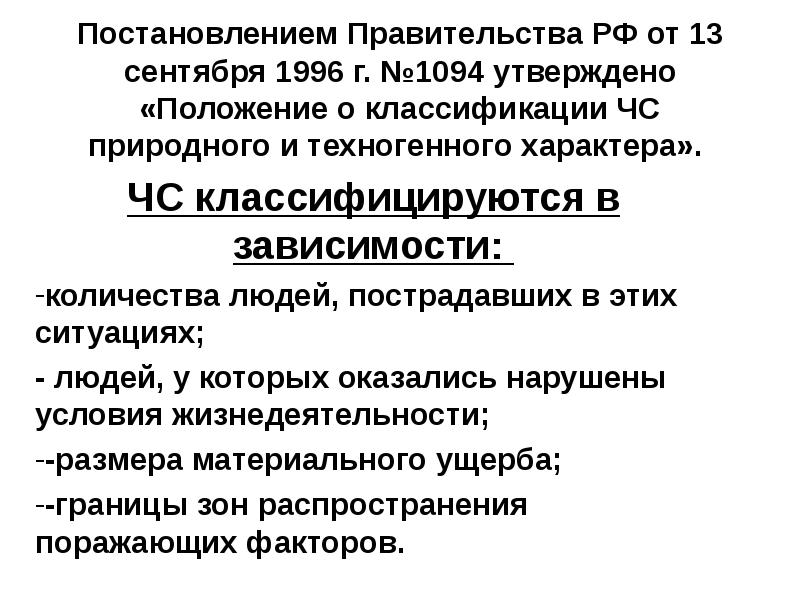 Постановлением Правительства РФ от 13 сентября 1996 г. №1094 утверждено «Положение о классификации ЧС природного и техногенного характера».

ЧС классифицируются в зависимости:

-количества людей, пострадавших в этих ситуациях;

- людей, у которых оказались нарушены условия жизнедеятельности;

--размера материального ущерба;

--границы зон распространения поражающих факторов.